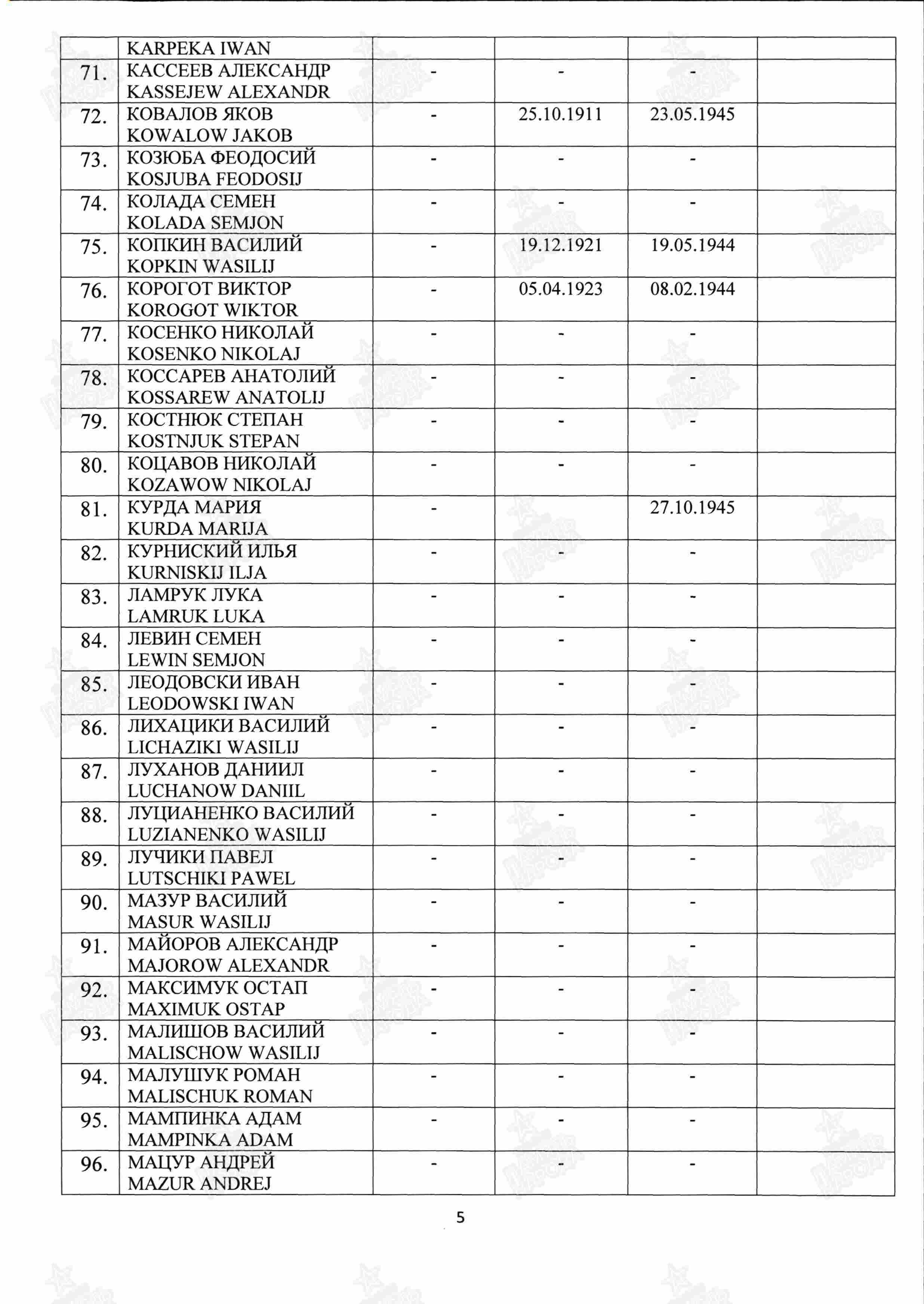 |  | KARPEKA IWAN |  |  |  |  |
|---|---|---|---|---|---|
| 71. | КАССЕЕВ АЛЕКСАНДР KASSEJEW ALEXANDR | - | - | - |  |
| 72. | КОВАЛОВ ЯКОВ KOWALOW JAKOB | - | 25.10.1911 | 23.05.1945 |  |
| 73. | КОЗЮБА ФЕОДОСИЙ KOSJUBA FEODOSIJ | - | - | - |  |
| 74. | КОЛАДА СЕМЕН KOLADA SEMJON | - | - | - |  |
| 75. | КОПКИН ВАСИЛИЙ KOPKIN WASILIJ | - | 19.12.1921 | 19.05.1944 |  |
| 76. | КОРОГОТ ВИКТОР KOROGOT WIKTOR | - | 05.04.1923 | 08.02.1944 |  |
| 77. | КОСЕНКО НИКОЛАЙ KOSENKO NIKOLAJ | - | - | - |  |
| 78. | КОССАРЕВ АНАТОЛИЙ KOSSAREW ANATOLIJ | - | - | - |  |
| 79. | КОСТНЮК СТЕПАН KOSTNJUK STEPAN | - | - | - |  |
| 80. | КОЦАВОВ НИКОЛАЙ KOZAWOW NIKOLAJ | - | - | - |  |
| 81. | КУРДА МАРИЯ KURDA MARIJA | - |  | 27.10.1945 |  |
| 82. | КУРНИСКИЙ ИЛЬЯ KURNISKIJ ILJA | - | - | - |  |
| 83. | ЛАМРУК ЛУКА LAMRUK LUKA | - | - | - |  |
| 84. | ЛЕВИН СЕМЕН LEWIN SEMJON | - | - | - |  |
| 85. | ЛЕОДОВСКИ ИВАН LEODOWSKI IWAN | - | - | - |  |
| 86. | ЛИХАЦИКИ ВАСИЛИЙ LICHAZIKI WASILIJ | - | - | - |  |
| 87. | ЛУХАНОВ ДАНИИЛ LUCHANOW DANIIL | - | - | - |  |
| 88. | ЛУЦИАНЕНКО ВАСИЛИЙ LUZIANENKO WASILIJ | - | - | - |  |
| 89. | ЛУЧИКИ ПАВЕЛ LUTSCHIKI PAWEL | - | - | - |  |
| 90. | МАЗУР ВАСИЛИЙ MASUR WASILIJ | - | - | - |  |
| 91. | МАЙОРОВ АЛЕКСАНДР MAJOROW ALEXANDR | - | - | - |  |
| 92. | МАКСИМУК ОСТАП MAXIMUK OSTAP | - | - | - |  |
| 93. | МАЛИШОВ ВАСИЛИЙ MALISCHOW WASILIJ | - | - | - |  |
| 94. | МАЛУШУК РОМАН MALISCHUK ROMAN | - | - | - |  |
| 95. | МАМПИНКА АДАМ MAMPINKA ADAM | - | - | - |  |
| 96. | МАЦУР АНДРЕЙ MAZUR ANDREJ | - | - | - |  |

5